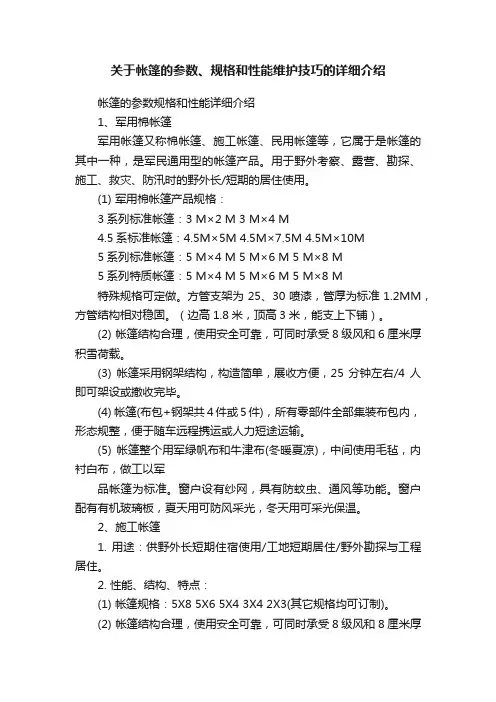 关于帐篷的参数、规格和性能维护技巧的详细介绍

帐篷的参数规格和性能详细介绍

1、军用棉帐篷

军用帐篷又称棉帐篷、施工帐篷、民用帐篷等，它属于是帐篷的其中一种，是军民通用型的帐篷产品。用于野外考察、露营、勘探、施工、救灾、防汛时的野外长/短期的居住使用。

(1) 军用棉帐篷产品规格：

3 系列标准帐篷：3 M×2 M 3 M×4 M

4.5 系标准帐篷：4.5M×5M 4.5M×7.5M 4.5M×10M

5 系列标准帐篷：5 M×4 M 5 M×6 M 5 M×8 M

5 系列特质帐篷：5 M×4 M 5 M×6 M 5 M×8 M

特殊规格可定做。方管支架为 25、30 喷漆，管厚为标准 1.2MM，方管结构相对稳固。（边高 1.8 米，顶高 3 米，能支上下铺）。

(2) 帐篷结构合理，使用安全可靠，可同时承受 8 级风和 6 厘米厚积雪荷载。

(3) 帐篷采用钢架结构，构造简单，展收方便，25 分钟左右/4 人即可架设或撤收完毕。

(4) 帐篷(布包+钢架共 4 件或 5 件)，所有零部件全部集装布包内，形态规整，便于随车远程携运或人力短途运输。

(5) 帐篷整个用军绿帆布和牛津布(冬暖夏凉)，中间使用毛毡，内衬白布，做工以军

品帐篷为标准。窗户设有纱网，具有防蚊虫、通风等功能。窗户配有有机玻璃板，夏天用可防风采光，冬天用可采光保温。

2、施工帐篷

1. 用途：供野外长短期住宿使用/工地短期居住/野外勘探与工程居住。

2. 性能、结构、特点：

(1) 帐篷规格：5X8 5X6 5X4 3X4 2X3(其它规格均可订制)。

(2) 帐篷结构合理，使用安全可靠，可同时承受 8 级风和 8 厘米厚